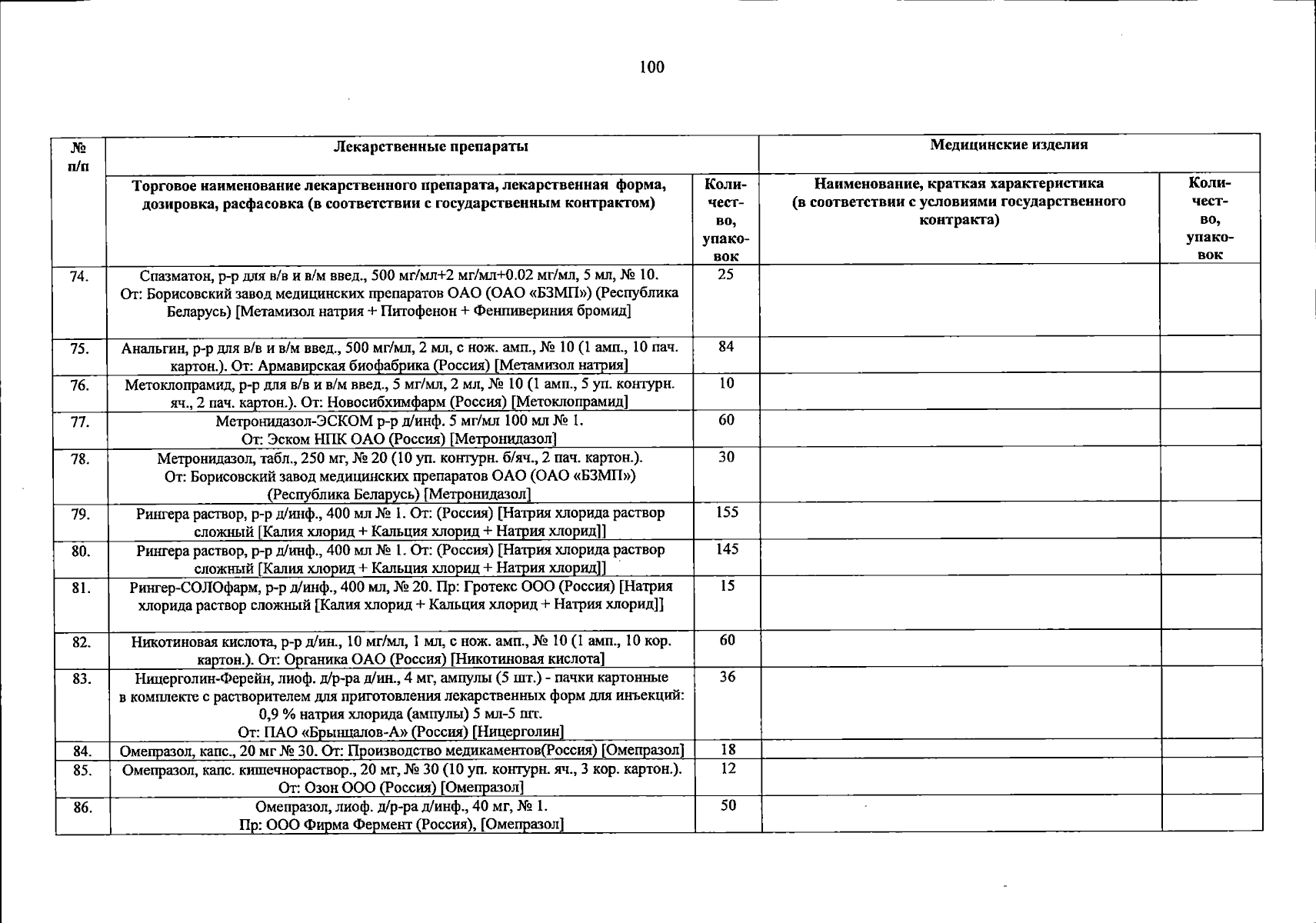 100

| № п/п | Лекарственные препараты | | Медицинские изделия | |
|---|---|---|---|---|
| | Торговое наименование лекарственного препарата, лекарственная форма, дозировка, расфасовка (в соответствии с государственным контрактом) | Количество, упаковок | Наименование, краткая характеристика (в соответствии с условиями государственного контракта) | Количество, упаковок |
| 74. | Спазматон, р-р для в/в и в/м введ., 500 мг/мл+2 мг/мл+0.02 мг/мл, 5 мл, № 10. От: Борисовский завод медицинских препаратов ОАО (ОАО «БЗМП») (Республика Беларусь) [Метамизол натрия + Питофенон + Фенпивериния бромид] | 25 | | |
| 75. | Анальгин, р-р для в/в и в/м введ., 500 мг/мл, 2 мл, с нож. амп., № 10 (1 амп., 10 пач. картон.). От: Армавирская биофабрика (Россия) [Метамизол натрия] | 84 | | |
| 76. | Метоклопрамид, р-р для в/в и в/м введ., 5 мг/мл, 2 мл, № 10 (1 амп., 5 уп. контурн. яч., 2 пач. картон.). От: Новосибхимфарм (Россия) [Метоклопрамид] | 10 | | |
| 77. | Метронидазол-ЭСКОМ р-р д/инф. 5 мг/мл 100 мл № 1. От: Эском НПК ОАО (Россия) [Метронидазол] | 60 | | |
| 78. | Метронидазол, табл., 250 мг, № 20 (10 уп. контурн. б/яч., 2 пач. картон.). От: Борисовский завод медицинских препаратов ОАО (ОАО «БЗМП») (Республика Беларусь) [Метронидазол] | 30 | | |
| 79. | Рингера раствор, р-р д/инф., 400 мл № 1. От: (Россия) [Натрия хлорида раствор сложный [Калия хлорид + Кальция хлорид + Натрия хлорид]] | 155 | | |
| 80. | Рингера раствор, р-р д/инф., 400 мл № 1. От: (Россия) [Натрия хлорида раствор сложный [Калия хлорид + Кальция хлорид + Натрия хлорид]] | 145 | | |
| 81. | Рингер-СОЛОфарм, р-р д/инф., 400 мл, № 20. Пр: Гротекс ООО (Россия) [Натрия хлорида раствор сложный [Калия хлорид + Кальция хлорид + Натрия хлорид]] | 15 | | |
| 82. | Никотиновая кислота, р-р д/ин., 10 мг/мл, 1 мл, с нож. амп., № 10 (1 амп., 10 кор. картон.). От: Органика ОАО (Россия) [Никотиновая кислота] | 60 | | |
| 83. | Ницерголин-Ферейн, лиоф. д/р-ра д/ин., 4 мг, ампулы (5 шт.) - пачки картонные в комплекте с растворителем для приготовления лекарственных форм для инъекций: 0,9 % натрия хлорида (ампулы) 5 мл-5 шт. От: ПАО «Брынцалов-А» (Россия) [Ницерголин] | 36 | | |
| 84. | Омепразол, капс., 20 мг № 30. От: Производство медикаментов(Россия) [Омепразол] | 18 | | |
| 85. | Омепразол, капс. кишечнораствор., 20 мг, № 30 (10 уп. контурн. яч., 3 кор. картон.). От: Озон ООО (Россия) [Омепразол] | 12 | | |
| 86. | Омепразол, лиоф. д/р-ра д/инф., 40 мг, № 1. Пр: ООО Фирма Фермент (Россия), [Омепразол] | 50 | | |